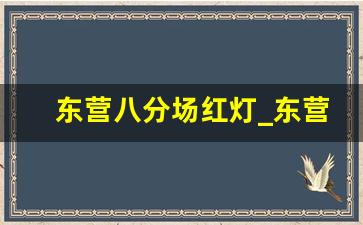 东营八分场红灯_东营